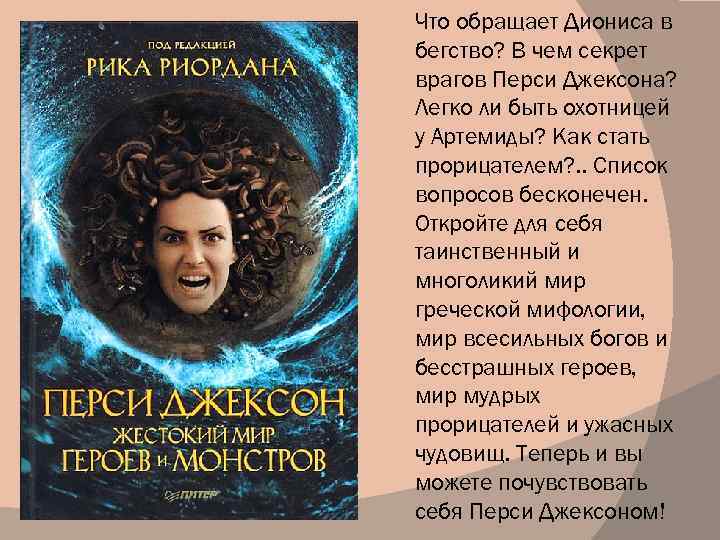 ПОД РЕДАКЦИЕЙ
РИКА РИОРДАНА

ПЕРСИ ДЖЕКСОН
ЖЕСТОКИЙ МИР
ГЕРОЕВ И МОНСТРОВ

ПИТЕР

Что обращает Диониса в бегство? В чем секрет врагов Перси Джексона? Легко ли быть охотницей у Артемиды? Как стать прорицателем?.. Список вопросов бесконечен. Откройте для себя таинственный и многоликий мир греческой мифологии, мир всесильных богов и бесстрашных героев, мир мудрых прорицателей и ужасных чудовищ. Теперь и вы можете почувствовать себя Перси Джексоном!